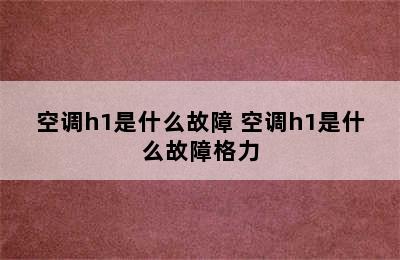 空调h1是什么故障 空调h1是什么故障格力